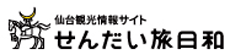 仙台観光情報サイト
せんだい旅日和